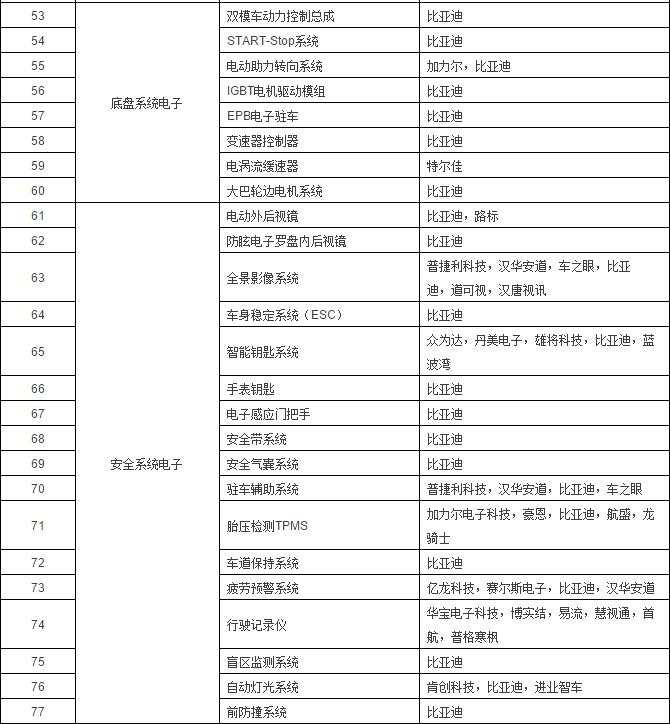 | 53 | 底盘系统电子 | 双模车动力控制总成 | 比亚迪 |
|---|---|---|---|
| 54 | | START-Stop系统 | 比亚迪 |
| 55 | | 电动助力转向系统 | 加力尔，比亚迪 |
| 56 | | IGBT电机驱动模组 | 比亚迪 |
| 57 | | EPB电子驻车 | 比亚迪 |
| 58 | | 变速器控制器 | 比亚迪 |
| 59 | | 电涡流缓速器 | 特尔佳 |
| 60 | | 大巴轮边电机系统 | 比亚迪 |
| 61 | 安全系统电子 | 电动外后视镜 | 比亚迪，路标 |
| 62 | | 防眩电子罗盘内后视镜 | 比亚迪 |
| 63 | | 全景影像系统 | 普捷利科技，汉华安道，车之眼，比亚迪，道可视，汉唐视讯 |
| 64 | | 车身稳定系统（ESC） | 比亚迪 |
| 65 | | 智能钥匙系统 | 众为达，丹美电子，雄将科技，比亚迪，蓝波湾 |
| 66 | | 手表钥匙 | 比亚迪 |
| 67 | | 电子感应门把手 | 比亚迪 |
| 68 | | 安全带系统 | 比亚迪 |
| 69 | | 安全气囊系统 | 比亚迪 |
| 70 | | 驻车辅助系统 | 普捷利科技，汉华安道，比亚迪，车之眼 |
| 71 | | 胎压检测TPMS | 加力尔电子科技，豪恩，比亚迪，航盛，龙骑士 |
| 72 | | 车道保持系统 | 比亚迪 |
| 73 | | 疲劳预警系统 | 亿龙科技，赛尔斯电子，比亚迪，汉华安道 |
| 74 | | 行驶记录仪 | 华宝电子科技，博实结，易流，慧视通，首航，普格寒枫 |
| 75 | | 盲区监测系统 | 比亚迪 |
| 76 | | 自动灯光系统 | 肯创科技，比亚迪，进业智车 |
| 77 | | 前防撞系统 | 比亚迪 |